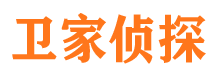 卫家侦探